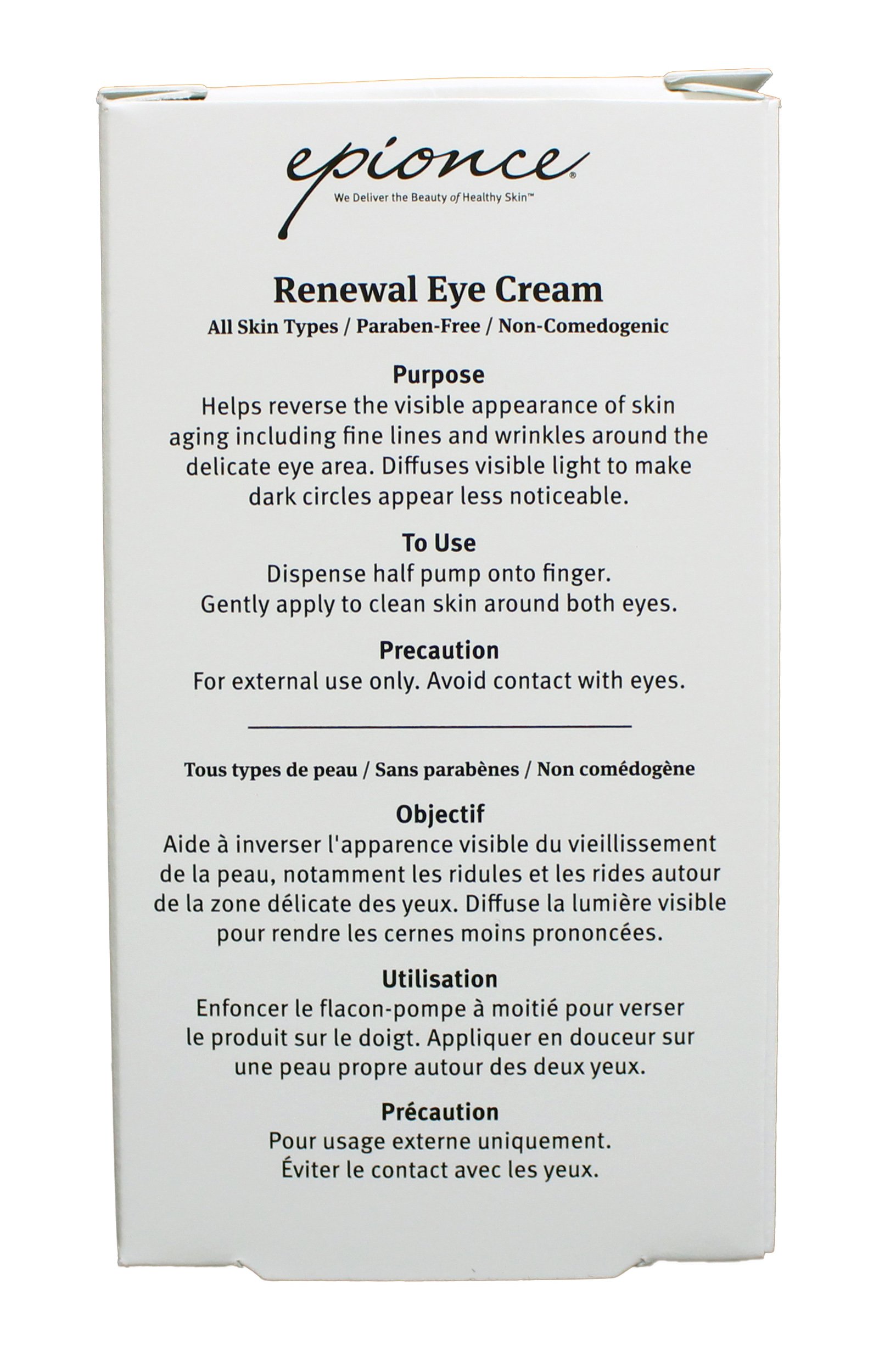 epionce®

We Deliver the Beauty of Healthy Skin™

Renewal Eye Cream

All Skin Types / Paraben-Free / Non-Comedogenic

Purpose

Helps reverse the visible appearance of skin aging including fine lines and wrinkles around the delicate eye area. Diffuses visible light to make dark circles appear less noticeable.

To Use

Dispense half pump onto finger. Gently apply to clean skin around both eyes.

Precaution

For external use only. Avoid contact with eyes.

Tous types de peau / Sans parabènes / Non comédogène

Objectif

Aide à inverser l'apparence visible du vieillissement de la peau, notamment les ridules et les rides autour de la zone délicate des yeux. Diffuse la lumière visible pour rendre les cernes moins prononcées.

Utilisation

Enfoncer le flacon-pompe à moitié pour verser le produit sur le doigt. Appliquer en douceur sur une peau propre autour des deux yeux.

Précaution

Pour usage externe uniquement. Éviter le contact avec les yeux.